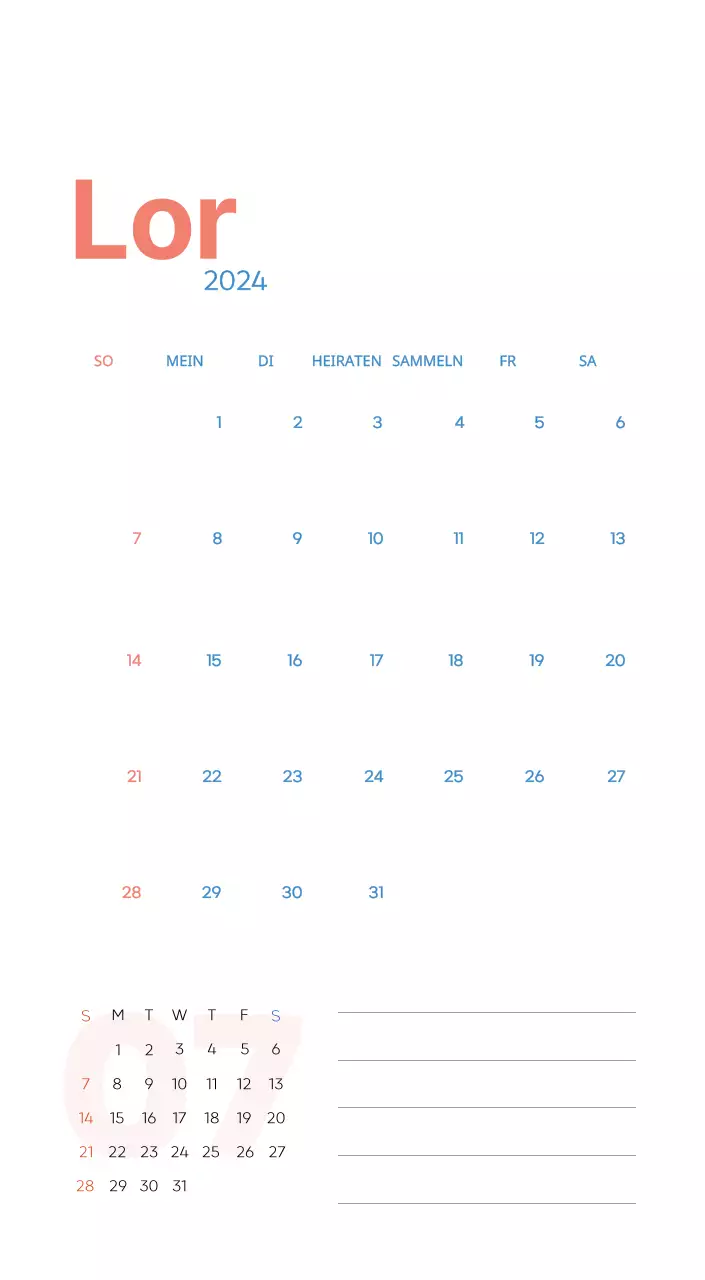 Lor
2024

| SO | MEIN | DI | HEIRATEN | SAMMELN | FR | SA |
|---|---|---|---|---|---|---|
| | 1 | 2 | 3 | 4 | 5 | 6 |
| 7 | 8 | 9 | 10 | 11 | 12 | 13 |
| 14 | 15 | 16 | 17 | 18 | 19 | 20 |
| 21 | 22 | 23 | 24 | 25 | 26 | 27 |
| 28 | 29 | 30 | 31 | | | |

07

| S | M | T | W | T | F | S |
|---|---|---|---|---|---|---|
| | 1 | 2 | 3 | 4 | 5 | 6 |
| 7 | 8 | 9 | 10 | 11 | 12 | 13 |
| 14 | 15 | 16 | 17 | 18 | 19 | 20 |
| 21 | 22 | 23 | 24 | 25 | 26 | 27 |
| 28 | 29 | 30 | 31 | | | |